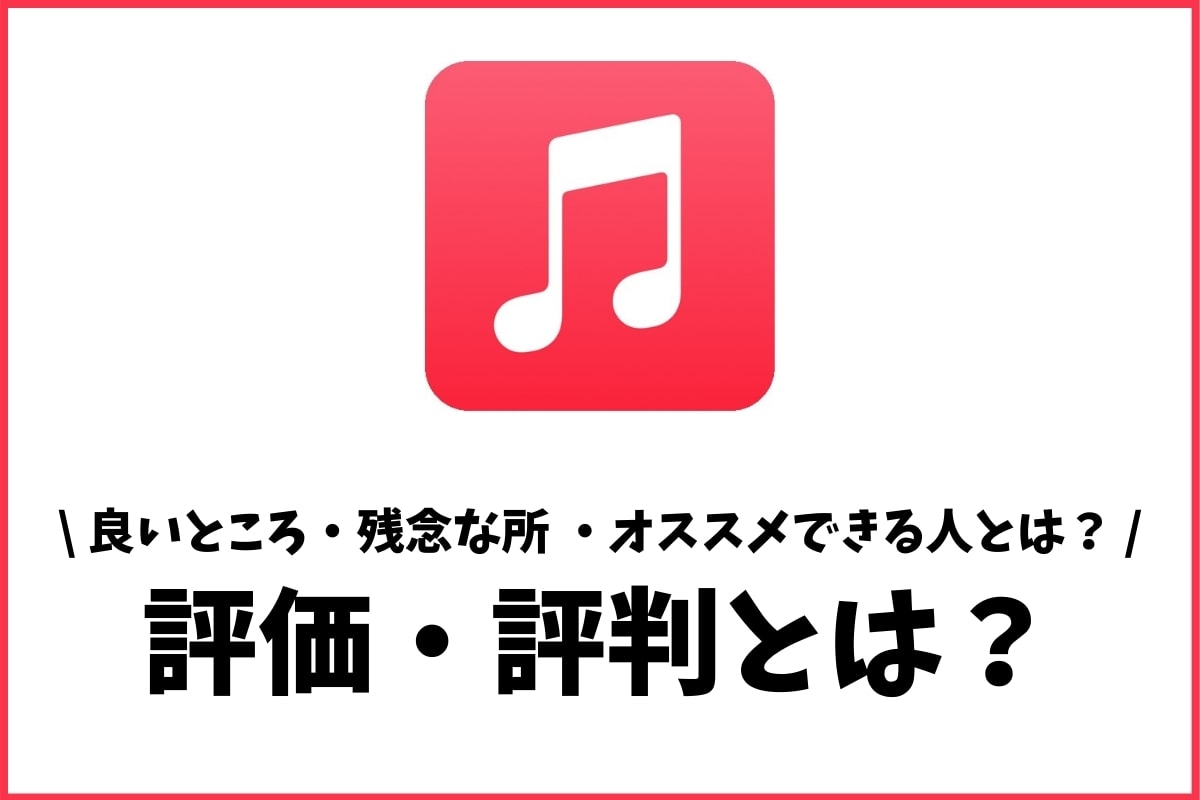 \ 良いところ・残念な所 ・オススメできる人とは？ /
評価・評判とは？